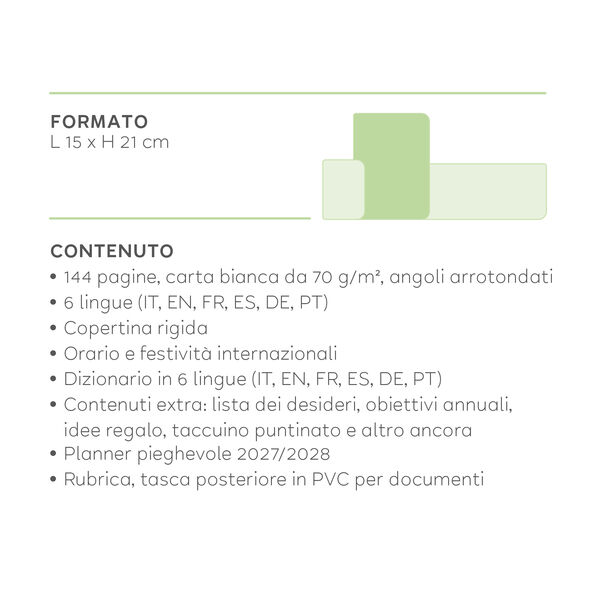 FORMATO
L 15 x H 21 cm

CONTENUTO
• 144 pagine, carta bianca da 70 g/m², angoli arrotondati
• 6 lingue (IT, EN, FR, ES, DE, PT)
• Copertina rigida
• Orario e festività internazionali
• Dizionario in 6 lingue (IT, EN, FR, ES, DE, PT)
• Contenuti extra: lista dei desideri, obiettivi annuali, idee regalo, taccuino puntinato e altro ancora
• Planner pieghevole 2027/2028
• Rubrica, tasca posteriore in PVC per documenti